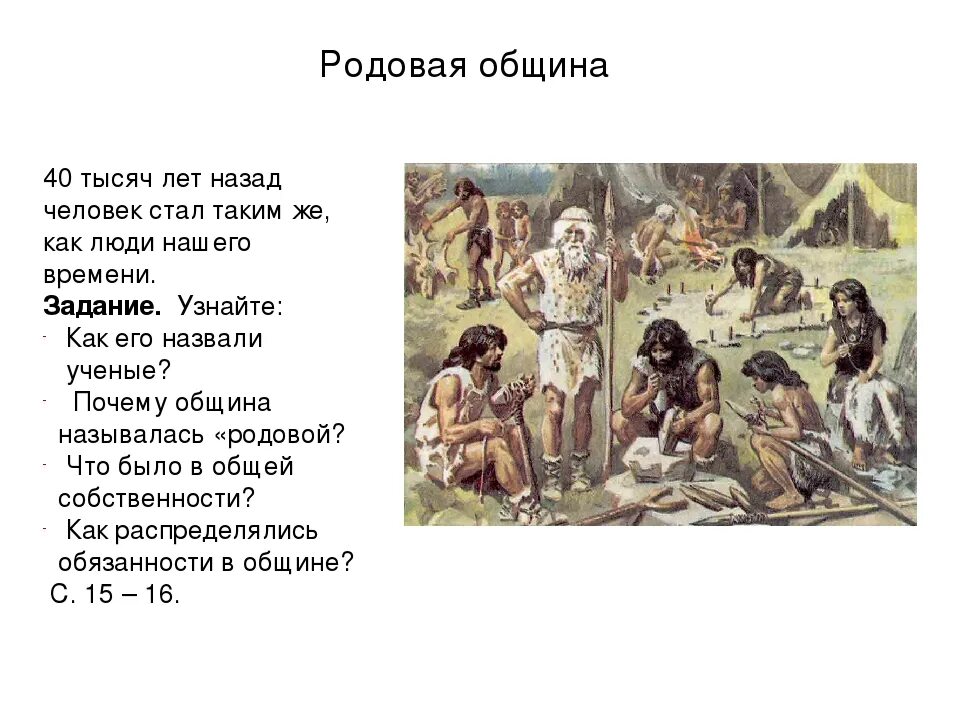 Родовая община

40 тысяч лет назад человек стал таким же, как люди нашего времени.

Задание. Узнайте:

- Как его назвали ученые?
- Почему община называлась «родовой?
- Что было в общей собственности?
- Как распределялись обязанности в общине?

С. 15 – 16.